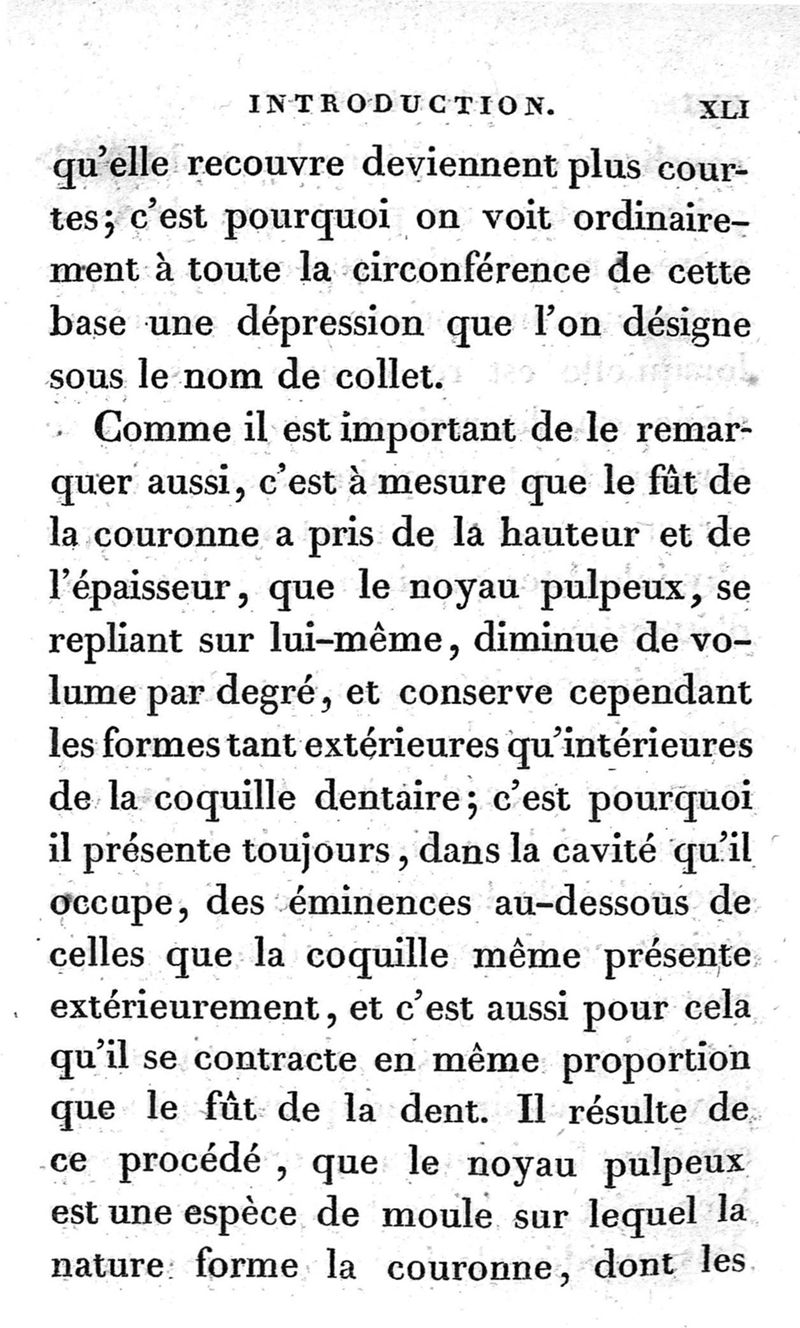 INTRODUCTION. XLI

qu'elle recouvre deviennent plus courtes; c'est pourquoi on voit ordinairement à toute la circonférence de cette base une dépression que l'on désigne sous le nom de collet.

Comme il est important de le remarquer aussi, c'est à mesure que le fût de la couronne a pris de la hauteur et de l'épaisseur, que le noyau pulpeux, se repliant sur lui-même, diminue de volume par degré, et conserve cependant les formes tant extérieures qu'intérieures de la coquille dentaire; c'est pourquoi il présente toujours, dans la cavité qu'il occupe, des éminences au-dessous de celles que la coquille même présente extérieurement, et c'est aussi pour cela qu'il se contracte en même proportion que le fût de la dent. Il résulte de ce procédé, que le noyau pulpeux est une espèce de moule sur lequel la nature forme la couronne, dont les